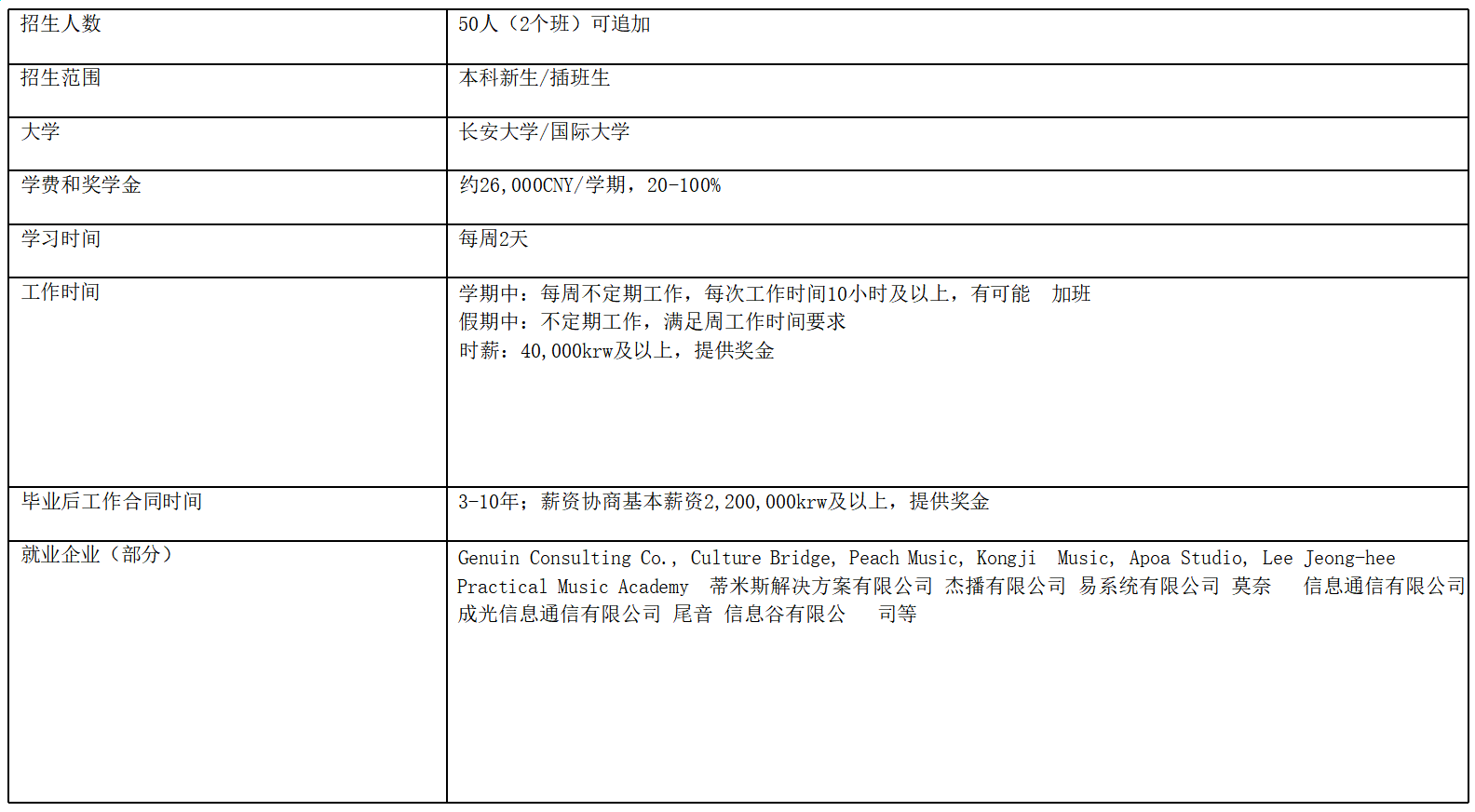 | 招生人数 | 50人（2个班）可追加 |
|---|---|
| 招生范围 | 本科新生/插班生 |
| 大学 | 长安大学/国际大学 |
| 学费和奖学金 | 约26,000CNY/学期，20-100% |
| 学习时间 | 每周2天 |
| 工作时间 | 学期中：每周不定期工作，每次工作时间10小时及以上，有可能 加班 假期中：不定期工作，满足周工作时间要求 时薪：40,000krw及以上，提供奖金 |
| 毕业后工作合同时间 | 3-10年；薪资协商基本薪资2,200,000krw及以上，提供奖金 |
| 就业企业（部分） | Genuin Consulting Co., Culture Bridge, Peach Music, Kongji Music, Apoa Studio, Lee Jeong-hee Practical Music Academy 蒂米斯解决方案有限公司 杰播有限公司 易系统有限公司 莫奈 信息通信有限公司 成光信息通信有限公司 尾音 信息谷有限公 司等 |